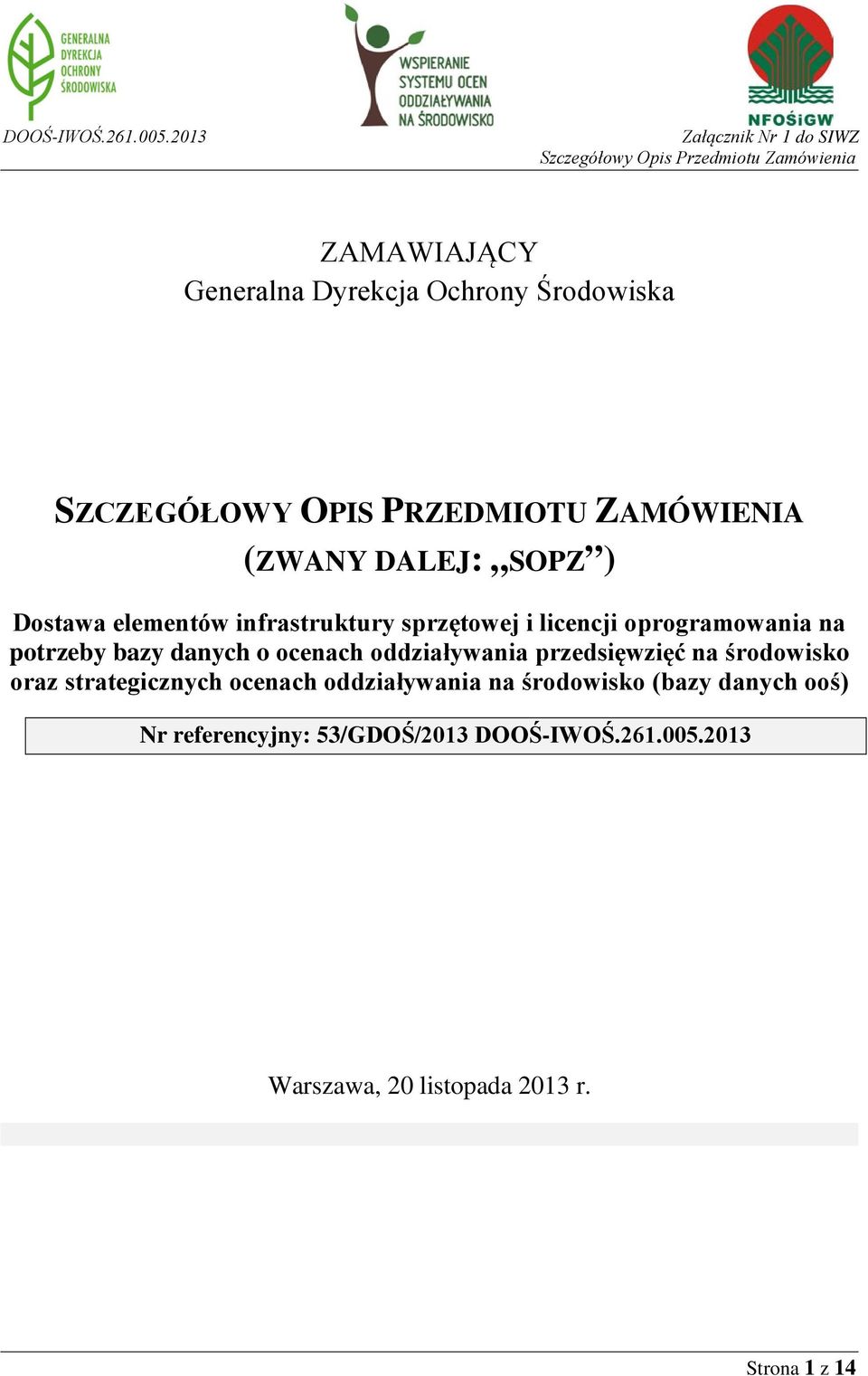 GENERALNA DYREKCJA OCHRONY ŚRODOWISKA

WSPIERANIE SYSTEMU OCEN ODDZIAŁYWANIA NA ŚRODOWISKO

NFOŚiGW

DOOŚ-IWOŚ.261.005.2013

Załącznik Nr 1 do SIWZ
Szczegółowy Opis Przedmiotu Zamówienia

ZAMAWIAJĄCY
Generalna Dyrekcja Ochrony Środowiska

SZCZEGÓŁOWY OPIS PRZEDMIOTU ZAMÓWIENIA
(ZWANY DALEJ: „SOPZ”)

Dostawa elementów infrastruktury sprzętowej i licencji oprogramowania na potrzeby bazy danych o ocenach oddziaływania przedsięwzięć na środowisko oraz strategicznych ocenach oddziaływania na środowisko (bazy danych ooś)

Nr referencyjny: 53/GDOŚ/2013 DOOŚ-IWOŚ.261.005.2013

Warszawa, 20 listopada 2013 r.

Strona 1 z 14